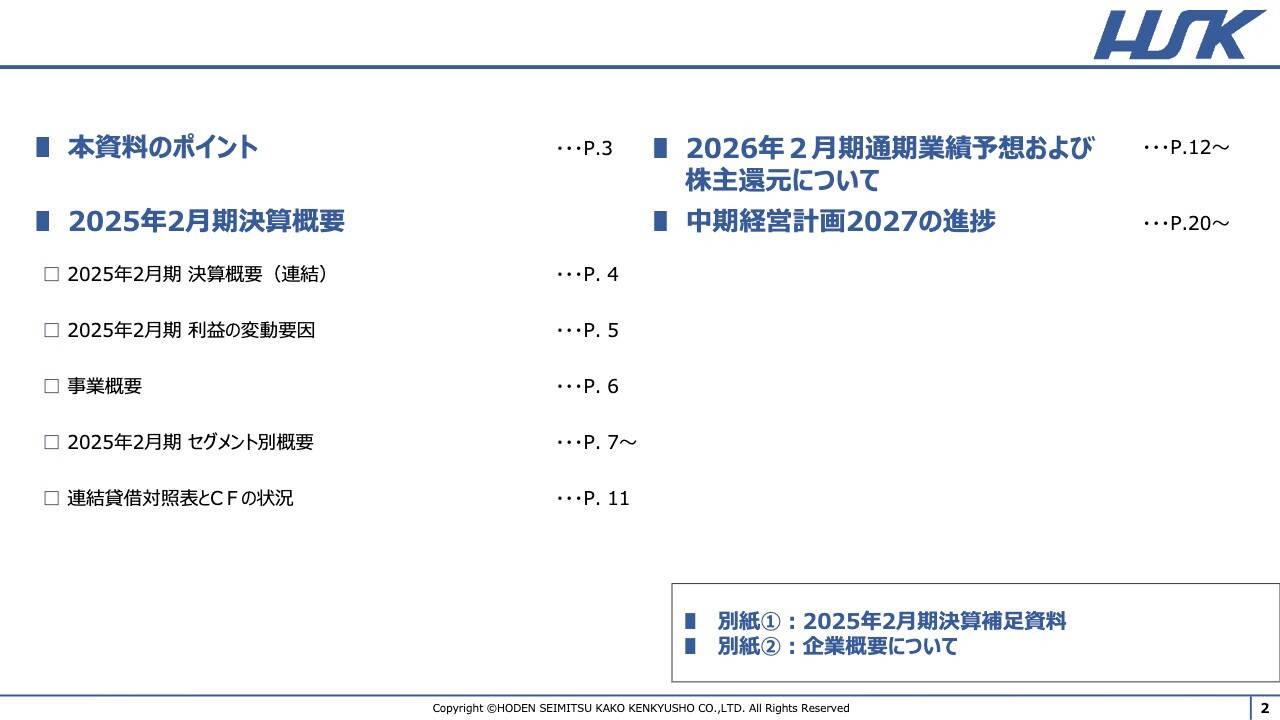 HSK

■ 本資料のポイント ･･･P.3

■ 2025年2月期決算概要

□ 2025年2月期 決算概要（連結） ･･･P. 4

□ 2025年2月期 利益の変動要因 ･･･P. 5

□ 事業概要 ･･･P. 6

□ 2025年2月期 セグメント別概要 ･･･P. 7～

□ 連結貸借対照表とＣＦの状況 ･･･P. 11

■ 2026年２月期通期業績予想および株主還元について ･･･P.12～

■ 中期経営計画2027の進捗 ･･･P.20～

■ 別紙①：2025年2月期決算補足資料
■ 別紙②：企業概要について

Copyright ©HODEN SEIMITSU KAKO KENKYUSHO CO.,LTD. All Rights Reserved

2